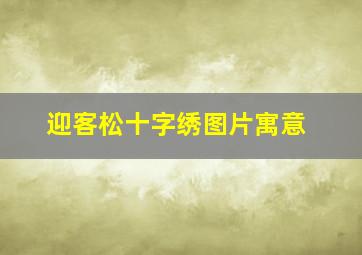 迎客松十字绣图片寓意